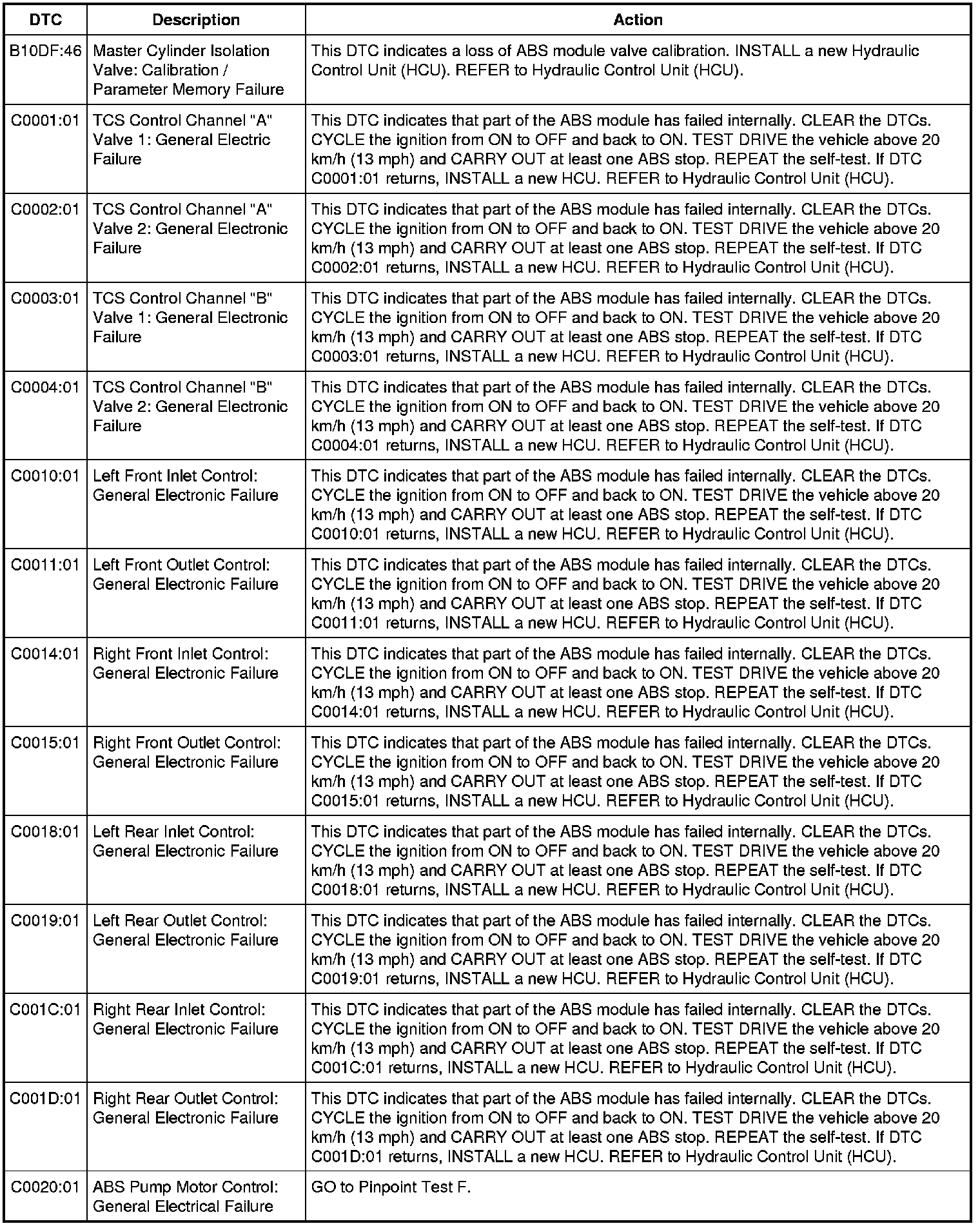 | DTC | Description | Action |
|---|---|---|
| B10DF:46 | Master Cylinder Isolation Valve: Calibration / Parameter Memory Failure | This DTC indicates a loss of ABS module valve calibration. INSTALL a new Hydraulic Control Unit (HCU). REFER to Hydraulic Control Unit (HCU). |
| C0001:01 | TCS Control Channel "A" Valve 1: General Electric Failure | This DTC indicates that part of the ABS module has failed internally. CLEAR the DTCs. CYCLE the ignition from ON to OFF and back to ON. TEST DRIVE the vehicle above 20 km/h (13 mph) and CARRY OUT at least one ABS stop. REPEAT the self-test. If DTC C0001:01 returns, INSTALL a new HCU. REFER to Hydraulic Control Unit (HCU). |
| C0002:01 | TCS Control Channel "A" Valve 2: General Electronic Failure | This DTC indicates that part of the ABS module has failed internally. CLEAR the DTCs. CYCLE the ignition from ON to OFF and back to ON. TEST DRIVE the vehicle above 20 km/h (13 mph) and CARRY OUT at least one ABS stop. REPEAT the self-test. If DTC C0002:01 returns, INSTALL a new HCU. REFER to Hydraulic Control Unit (HCU). |
| C0003:01 | TCS Control Channel "B" Valve 1: General Electronic Failure | This DTC indicates that part of the ABS module has failed internally. CLEAR the DTCs. CYCLE the ignition from ON to OFF and back to ON. TEST DRIVE the vehicle above 20 km/h (13 mph) and CARRY OUT at least one ABS stop. REPEAT the self-test. If DTC C0003:01 returns, INSTALL a new HCU. REFER to Hydraulic Control Unit (HCU). |
| C0004:01 | TCS Control Channel "B" Valve 2: General Electronic Failure | This DTC indicates that part of the ABS module has failed internally. CLEAR the DTCs. CYCLE the ignition from ON to OFF and back to ON. TEST DRIVE the vehicle above 20 km/h (13 mph) and CARRY OUT at least one ABS stop. REPEAT the self-test. If DTC C0004:01 returns, INSTALL a new HCU. REFER to Hydraulic Control Unit (HCU). |
| C0010:01 | Left Front Inlet Control: General Electronic Failure | This DTC indicates that part of the ABS module has failed internally. CLEAR the DTCs. CYCLE the ignition from ON to OFF and back to ON. TEST DRIVE the vehicle above 20 km/h (13 mph) and CARRY OUT at least one ABS stop. REPEAT the self-test. If DTC C0010:01 returns, INSTALL a new HCU. REFER to Hydraulic Control Unit (HCU). |
| C0011:01 | Left Front Outlet Control: General Electronic Failure | This DTC indicates that part of the ABS module has failed internally. CLEAR the DTCs. CYCLE the ignition from ON to OFF and back to ON. TEST DRIVE the vehicle above 20 km/h (13 mph) and CARRY OUT at least one ABS stop. REPEAT the self-test. If DTC C0011:01 returns, INSTALL a new HCU. REFER to Hydraulic Control Unit (HCU). |
| C0014:01 | Right Front Inlet Control: General Electronic Failure | This DTC indicates that part of the ABS module has failed internally. CLEAR the DTCs. CYCLE the ignition from ON to OFF and back to ON. TEST DRIVE the vehicle above 20 km/h (13 mph) and CARRY OUT at least one ABS stop. REPEAT the self-test. If DTC C0014:01 returns, INSTALL a new HCU. REFER to Hydraulic Control Unit (HCU). |
| C0015:01 | Right Front Outlet Control: General Electronic Failure | This DTC indicates that part of the ABS module has failed internally. CLEAR the DTCs. CYCLE the ignition from ON to OFF and back to ON. TEST DRIVE the vehicle above 20 km/h (13 mph) and CARRY OUT at least one ABS stop. REPEAT the self-test. If DTC C0015:01 returns, INSTALL a new HCU. REFER to Hydraulic Control Unit (HCU). |
| C0018:01 | Left Rear Inlet Control: General Electronic Failure | This DTC indicates that part of the ABS module has failed internally. CLEAR the DTCs. CYCLE the ignition from ON to OFF and back to ON. TEST DRIVE the vehicle above 20 km/h (13 mph) and CARRY OUT at least one ABS stop. REPEAT the self-test. If DTC C0018:01 returns, INSTALL a new HCU. REFER to Hydraulic Control Unit (HCU). |
| C0019:01 | Left Rear Outlet Control: General Electronic Failure | This DTC indicates that part of the ABS module has failed internally. CLEAR the DTCs. CYCLE the ignition from ON to OFF and back to ON. TEST DRIVE the vehicle above 20 km/h (13 mph) and CARRY OUT at least one ABS stop. REPEAT the self-test. If DTC C0019:01 returns, INSTALL a new HCU. REFER to Hydraulic Control Unit (HCU). |
| C001C:01 | Right Rear Inlet Control: General Electronic Failure | This DTC indicates that part of the ABS module has failed internally. CLEAR the DTCs. CYCLE the ignition from ON to OFF and back to ON. TEST DRIVE the vehicle above 20 km/h (13 mph) and CARRY OUT at least one ABS stop. REPEAT the self-test. If DTC C001C:01 returns, INSTALL a new HCU. REFER to Hydraulic Control Unit (HCU). |
| C001D:01 | Right Rear Outlet Control: General Electronic Failure | This DTC indicates that part of the ABS module has failed internally. CLEAR the DTCs. CYCLE the ignition from ON to OFF and back to ON. TEST DRIVE the vehicle above 20 km/h (13 mph) and CARRY OUT at least one ABS stop. REPEAT the self-test. If DTC C001D:01 returns, INSTALL a new HCU. REFER to Hydraulic Control Unit (HCU). |
| C0020:01 | ABS Pump Motor Control: General Electrical Failure | GO to Pinpoint Test F. |